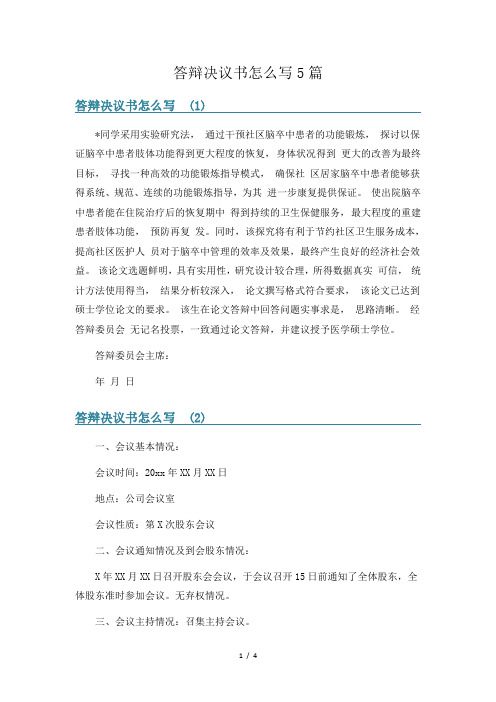 答辩决议书怎么写 5 篇

答辩决议书怎么写 (1)

*同学采用实验研究法， 通过干预社区脑卒中患者的功能锻炼， 探讨以保证脑卒中患者肢体功能得到更大程度的恢复，身体状况得到 更大的改善为最终目标， 寻找一种高效的功能锻炼指导模式， 确保社 区居家脑卒中患者能够获得系统、规范、连续的功能锻炼指导，为其 进一步康复提供保证。 使出院脑卒中患者能在住院治疗后的恢复期中 得到持续的卫生保健服务，最大程度的重建患者肢体功能， 预防再复 发。同时，该探究将有利于节约社区卫生服务成本，提高社区医护人 员对于脑卒中管理的效率及效果，最终产生良好的经济社会效益。 该论文选题鲜明，具有实用性，研究设计较合理，所得数据真实 可信， 统计方法使用得当， 结果分析较深入， 论文撰写格式符合要求， 该论文已达到硕士学位论文的要求。 该生在论文答辩中回答问题实事求是， 思路清晰。 经答辩委员会 无记名投票，一致通过论文答辩，并建议授予医学硕士学位。

答辩委员会主席：

年 月 日

答辩决议书怎么写 (2)

一、会议基本情况：

会议时间：20xx 年 XX 月 XX 日

地点：公司会议室

会议性质：第 X 次股东会议

二、会议通知情况及到会股东情况：

X 年 XX 月 XX 日召开股东会会议，于会议召开 15 日前通知了全体股东，全体股东准时参加会议。无弃权情况。

三、会议主持情况：召集主持会议。

1 / 4